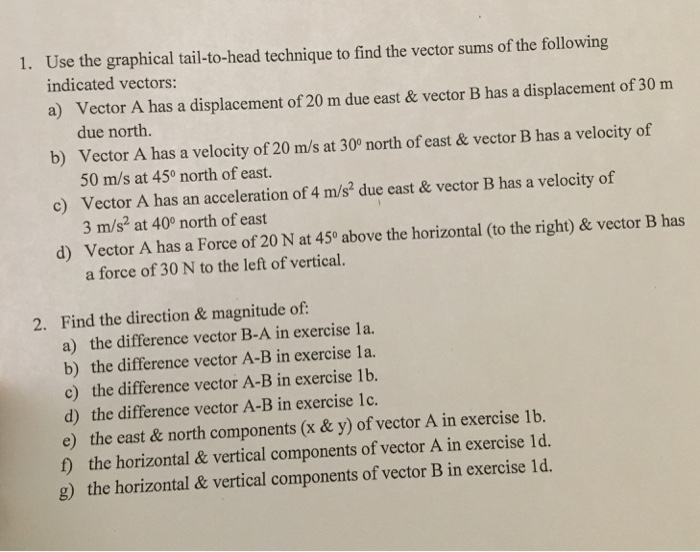 1. Use the graphical tail-to-head technique to find the vector sums of the following indicated vectors:

a) Vector A has a displacement of 20 m due east & vector B has a displacement of 30 m due north.

b) Vector A has a velocity of 20 m/s at $30^0$ north of east & vector B has a velocity of 50 m/s at $45^0$ north of east.

c) Vector A has an acceleration of 4 $m/s^2$ due east & vector B has a velocity of 3 $m/s^2$ at $40^0$ north of east

d) Vector A has a Force of 20 N at $45^0$ above the horizontal (to the right) & vector B has a force of 30 N to the left of vertical.

2. Find the direction & magnitude of:

a) the difference vector B-A in exercise 1a.

b) the difference vector A-B in exercise 1a.

c) the difference vector A-B in exercise 1b.

d) the difference vector A-B in exercise 1c.

e) the east & north components (x & y) of vector A in exercise 1b.

f) the horizontal & vertical components of vector A in exercise 1d.

g) the horizontal & vertical components of vector B in exercise 1d.